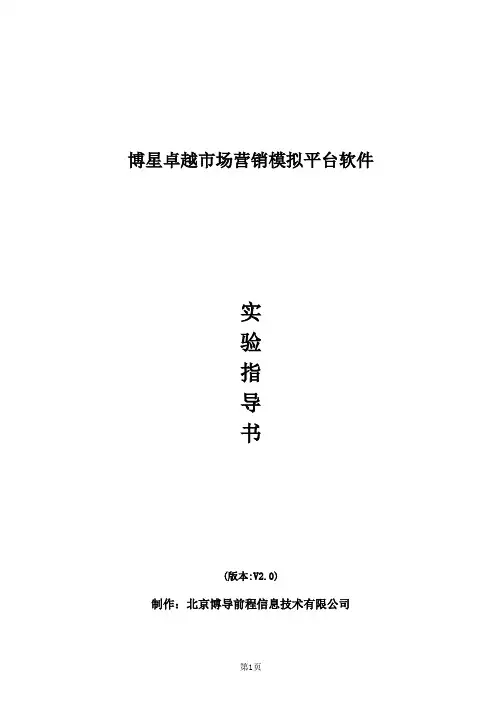 博星卓越市场营销模拟平台软件

实
验
指
导
书

(版本:V2.0)

制作：北京博导前程信息技术有限公司

第1页